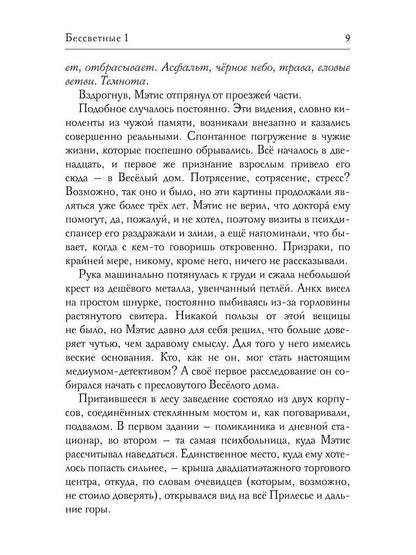 Бессветные 1

9

ет, отбрасывает. Асфальт, чёрное небо, трава, еловые ветви. Темнота.

Вздрогнув, Мэтис отпрянул от проезжей части.

Подобное случалось постоянно. Эти видения, словно киноленты из чужой памяти, возникали внезапно и казались совершенно реальными. Спонтанное погружение в чужие жизни, которые поспешно обрывались. Всё началось в двенадцать, и первое же признание взрослым привело его сюда – в Весёлый дом. Потрясение, сотрясение, стресс? Возможно, так оно и было, но эти картины продолжали являться уже более трёх лет. Мэтис не верил, что доктора́ ему помогут, да, пожалуй, и не хотел, поэтому визиты в психдиспансер его раздражали и злили, а ещё напоминали, что бывает, когда с кем-то говоришь откровенно. Призраки, по крайней мере, никому, кроме него, ничего не рассказывали.

Рука машинально потянулась к груди и сжала небольшой крест из дешёвого металла, увенчанный петлёй. Анкх висел на простом шнурке, постоянно выбиваясь из-за горловины растянутого свитера. Никакой пользы от этой вещицы не было, но Мэтис давно для себя решил, что больше доверяет чутью, чем здравому смыслу. Для того у него имелись веские основания. Кто, как не он, мог стать настоящим медиумом-детективом? А своё первое расследование он собирался начать с пресловутого Весёлого дома.

Притаившееся в лесу заведение состояло из двух корпусов, соединённых стеклянным мостом и, как поговаривали, подвалом. В первом здании – поликлиника и дневной стационар, во втором – та самая психбольница, куда Мэтис рассчитывал наведаться. Единственное место, куда ему хотелось попасть сильнее, – крыша двадцатиэтажного торгового центра, откуда, по словам очевидцев (которым, возможно, не стоило доверять), открывался вид на всё Прилесье и дальние горы.